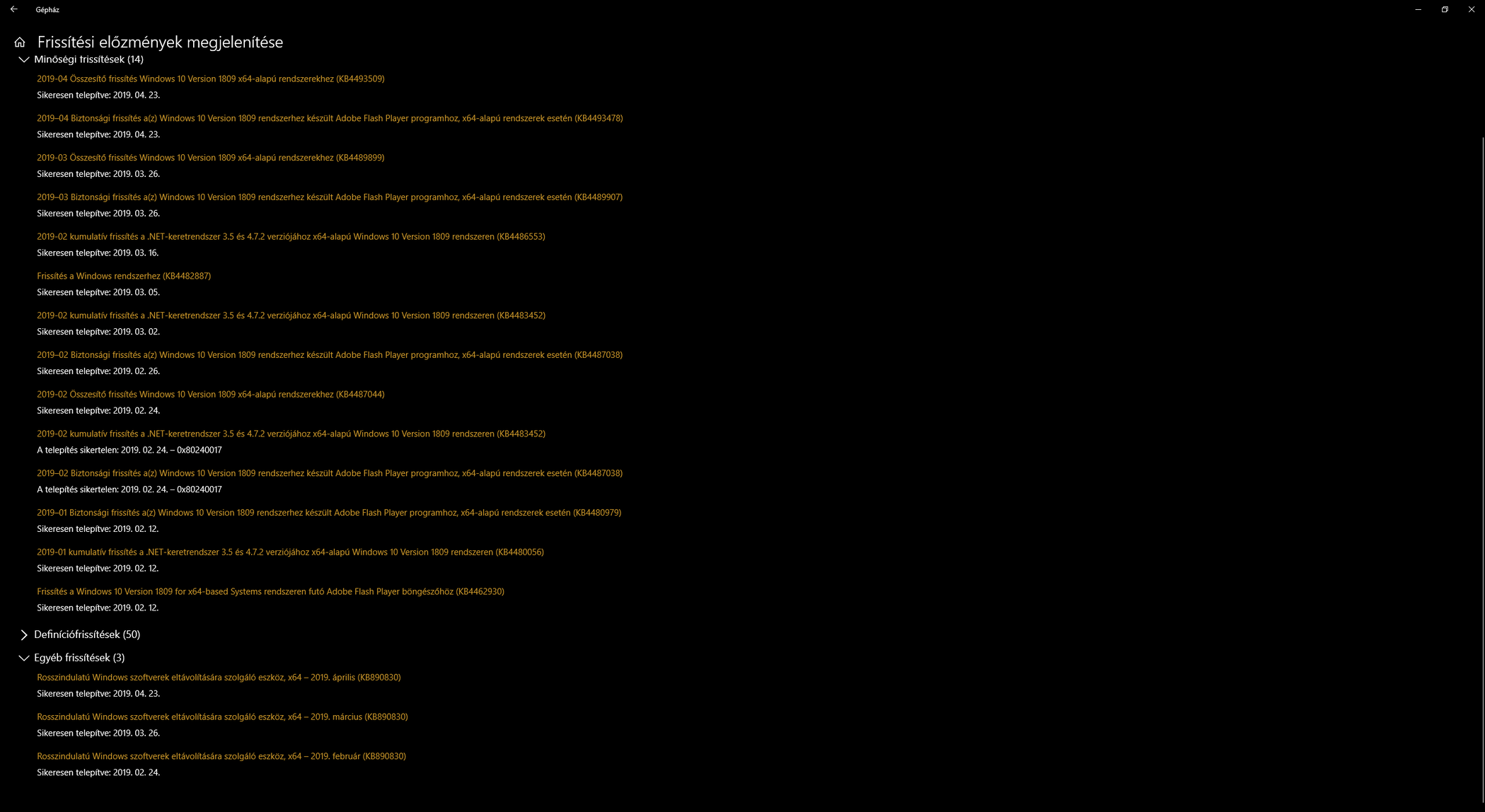 Gépház

Frissítési előzmények megjelenítése

Minőségi frissítések (14)

2019-04 Összesítő frissítés Windows 10 Version 1809 x64-alapú rendszerekhez (KB4493509)
Sikeresen telepítve: 2019. 04. 23.

2019–04 Biztonsági frissítés a(z) Windows 10 Version 1809 rendszerhez készült Adobe Flash Player programhoz, x64-alapú rendszerek esetén (KB4493478)
Sikeresen telepítve: 2019. 04. 23.

2019-03 Összesítő frissítés Windows 10 Version 1809 x64-alapú rendszerekhez (KB4489899)
Sikeresen telepítve: 2019. 03. 26.

2019–03 Biztonsági frissítés a(z) Windows 10 Version 1809 rendszerhez készült Adobe Flash Player programhoz, x64-alapú rendszerek esetén (KB4489907)
Sikeresen telepítve: 2019. 03. 26.

2019-02 kumulatív frissítés a .NET-keretrendszer 3.5 és 4.7.2 verziójához x64-alapú Windows 10 Version 1809 rendszeren (KB4486553)
Sikeresen telepítve: 2019. 03. 16.

Frissítés a Windows rendszerhez (KB4482887)
Sikeresen telepítve: 2019. 03. 05.

2019-02 kumulatív frissítés a .NET-keretrendszer 3.5 és 4.7.2 verziójához x64-alapú Windows 10 Version 1809 rendszeren (KB4483452)
Sikeresen telepítve: 2019. 03. 02.

2019–02 Biztonsági frissítés a(z) Windows 10 Version 1809 rendszerhez készült Adobe Flash Player programhoz, x64-alapú rendszerek esetén (KB4487038)
Sikeresen telepítve: 2019. 02. 26.

2019-02 Összesítő frissítés Windows 10 Version 1809 x64-alapú rendszerekhez (KB4487044)
Sikeresen telepítve: 2019. 02. 24.

2019-02 kumulatív frissítés a .NET-keretrendszer 3.5 és 4.7.2 verziójához x64-alapú Windows 10 Version 1809 rendszeren (KB4483452)
A telepítés sikertelen: 2019. 02. 24. – 0x80240017

2019–02 Biztonsági frissítés a(z) Windows 10 Version 1809 rendszerhez készült Adobe Flash Player programhoz, x64-alapú rendszerek esetén (KB4487038)
A telepítés sikertelen: 2019. 02. 24. – 0x80240017

2019–01 Biztonsági frissítés a(z) Windows 10 Version 1809 rendszerhez készült Adobe Flash Player programhoz, x64-alapú rendszerek esetén (KB4480979)
Sikeresen telepítve: 2019. 02. 12.

2019-01 kumulatív frissítés a .NET-keretrendszer 3.5 és 4.7.2 verziójához x64-alapú Windows 10 Version 1809 rendszeren (KB4480056)
Sikeresen telepítve: 2019. 02. 12.

Frissítés a Windows 10 Version 1809 for x64-based Systems rendszeren futó Adobe Flash Player böngészőhöz (KB4462930)
Sikeresen telepítve: 2019. 02. 12.

Definíciófrissítések (50)

Egyéb frissítések (3)

Rosszindulatú Windows szoftverek eltávolítására szolgáló eszköz, x64 – 2019. április (KB890830)
Sikeresen telepítve: 2019. 04. 23.

Rosszindulatú Windows szoftverek eltávolítására szolgáló eszköz, x64 – 2019. március (KB890830)
Sikeresen telepítve: 2019. 03. 26.

Rosszindulatú Windows szoftverek eltávolítására szolgáló eszköz, x64 – 2019. február (KB890830)
Sikeresen telepítve: 2019. 02. 24.